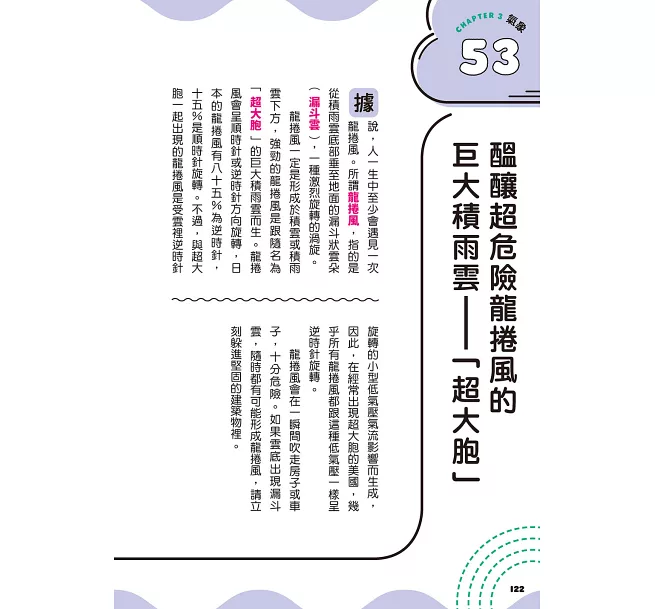 CHAPTER 3 氣象

53

醞釀超危險龍捲風的巨大積雨雲——「超大胞」

據說，人一生中至少會遇見一次龍捲風。所謂龍捲風，指的是從積雨雲底部垂至地面的漏斗狀雲朵（漏斗雲），一種激烈旋轉的渦旋。

龍捲風一定是形成於積雲或積雨雲下方，強勁的龍捲風是跟隨名為「超大胞」的巨大積雨雲而生。龍捲風會呈順時針或逆時針方向旋轉，日本的龍捲風有八十五%為逆時針，十五%是順時針旋轉。不過，與超大胞一起出現的龍捲風是受雲裡逆時針旋轉的小型低氣壓氣流影響而生成，因此，在經常出現超大胞的美國，幾乎所有龍捲風都跟這種低氣壓一樣呈逆時針旋轉。

龍捲風會在一瞬間吹走房子或車子，十分危險。如果雲底出現漏斗雲，隨時都有可能形成龍捲風，請立刻躲進堅固的建築物裡。

122